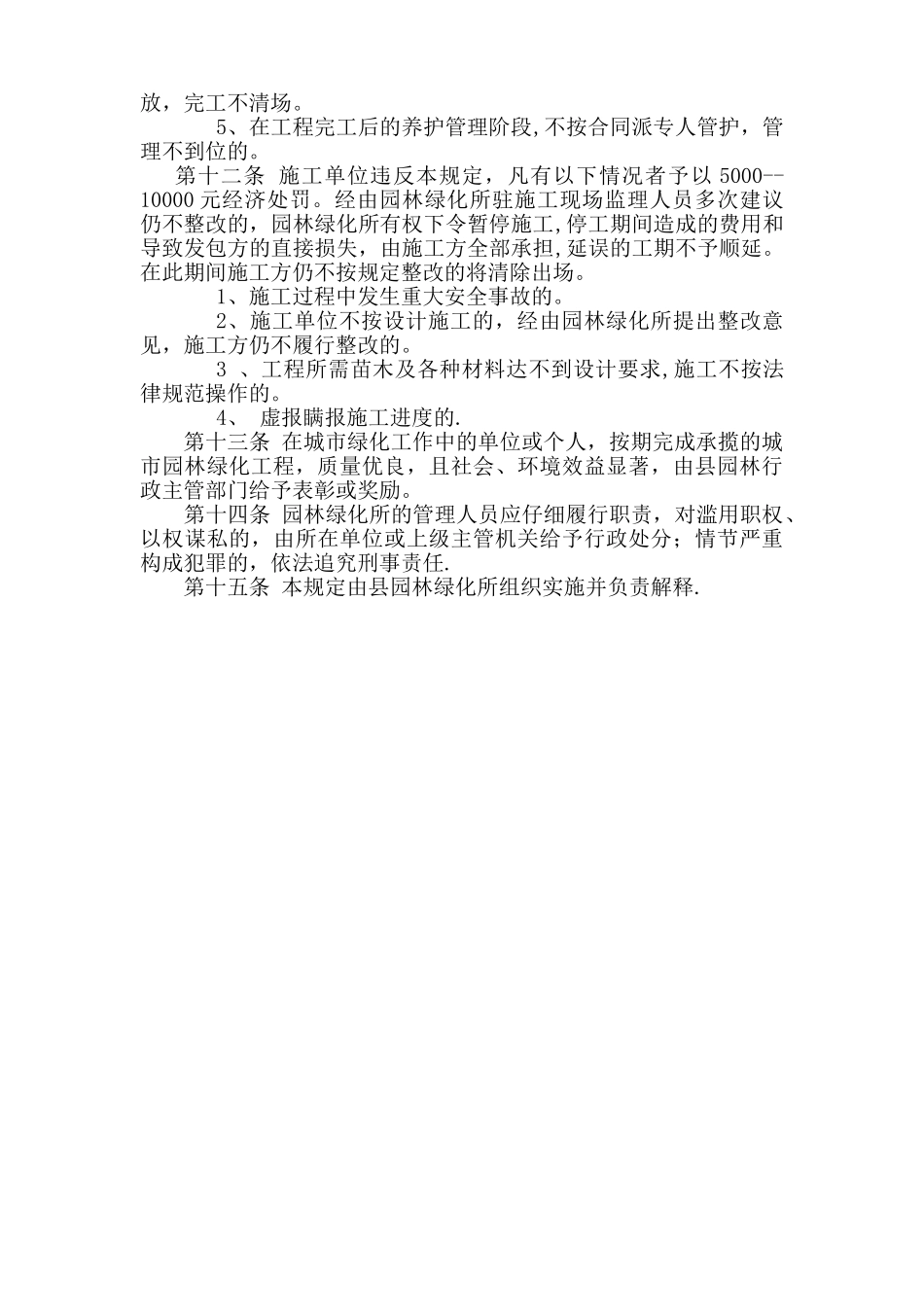 放，完工不清场。

5、在工程完工后的养护管理阶段，不按合同派专人管护，管理不到位的。

第十二条 施工单位违反本规定，凡有以下情况者予以 5000--10000 元经济处罚。经由园林绿化所驻施工现场监理人员多次建议仍不整改的，园林绿化所有权下令暂停施工，停工期间造成的费用和导致发包方的直接损失，由施工方全部承担，延误的工期不予顺延。在此期间施工方仍不按规定整改的将清除出场。

1、施工过程中发生重大安全事故的。

2、施工单位不按设计施工的，经由园林绿化所提出整改意见，施工方仍不履行整改的。

3 、工程所需苗木及各种材料达不到设计要求，施工不按法律规范操作的。

4、 虚报瞒报施工进度的.

第十三条 在城市绿化工作中的单位或个人，按期完成承揽的城市园林绿化工程，质量优良，且社会、环境效益显著，由县园林行政主管部门给予表彰或奖励。

第十四条 园林绿化所的管理人员应仔细履行职责，对滥用职权、以权谋私的，由所在单位或上级主管机关给予行政处分；情节严重构成犯罪的，依法追究刑事责任.

第十五条 本规定由县园林绿化所组织实施并负责解释.